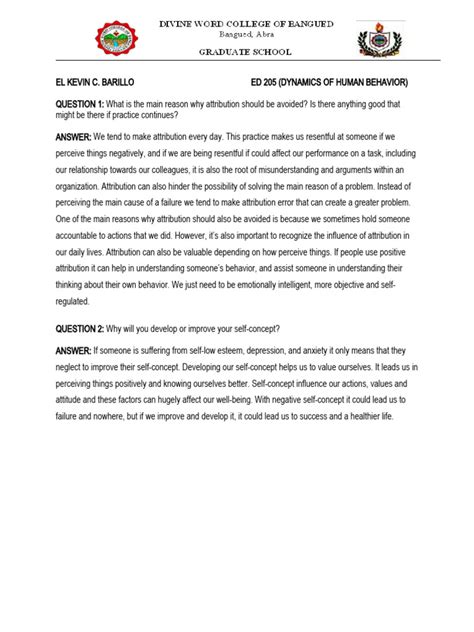 DIVINE WORD COLLEGE OF BANGUED
Bangued, Abra

GRADUATE SCHOOL

EL KEVIN C. BARILLO ED 205 (DYNAMICS OF HUMAN BEHAVIOR)

QUESTION 1: What is the main reason why attribution should be avoided? Is there anything good that might be there if practice continues?

ANSWER: We tend to make attribution every day. This practice makes us resentful at someone if we perceive things negatively, and if we are being resentful if could affect our performance on a task, including our relationship towards our colleagues, it is also the root of misunderstanding and arguments within an organization. Attribution can also hinder the possibility of solving the main reason of a problem. Instead of perceiving the main cause of a failure we tend to make attribution error that can create a greater problem. One of the main reasons why attribution should also be avoided is because we sometimes hold someone accountable to actions that we did. However, it's also important to recognize the influence of attribution in our daily lives. Attribution can also be valuable depending on how perceive things. If people use positive attribution it can help in understanding someone's behavior, and assist someone in understanding their thinking about their own behavior. We just need to be emotionally intelligent, more objective and self-regulated.

QUESTION 2: Why will you develop or improve your self-concept?

ANSWER: If someone is suffering from self-low esteem, depression, and anxiety it only means that they neglect to improve their self-concept. Developing our self-concept helps us to value ourselves. It leads us in perceiving things positively and knowing ourselves better. Self-concept influence our actions, values and attitude and these factors can hugely affect our well-being. With negative self-concept it could lead us to failure and nowhere, but if we improve and develop it, it could lead us to success and a healthier life.